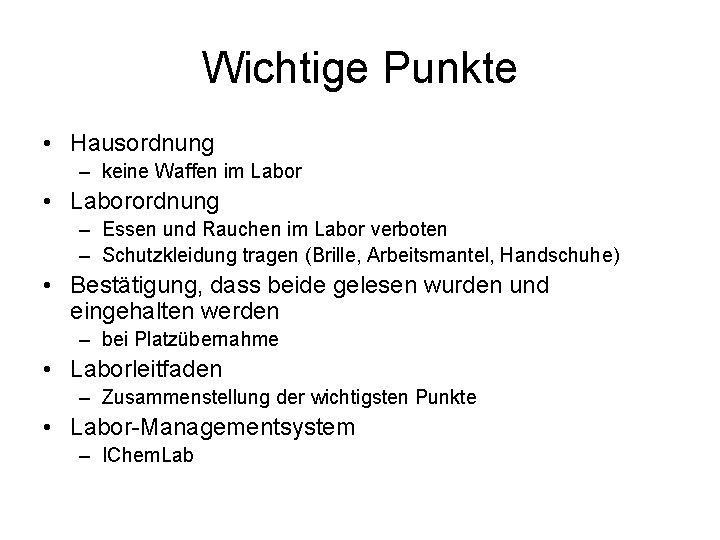 Wichtige Punkte

• Hausordnung
  – keine Waffen im Labor
• Laborordnung
  – Essen und Rauchen im Labor verboten
  – Schutzkleidung tragen (Brille, Arbeitsmantel, Handschuhe)
• Bestätigung, dass beide gelesen wurden und eingehalten werden
  – bei Platzübernahme
• Laborleitfaden
  – Zusammenstellung der wichtigsten Punkte
• Labor-Managementsystem
  – IChemLab